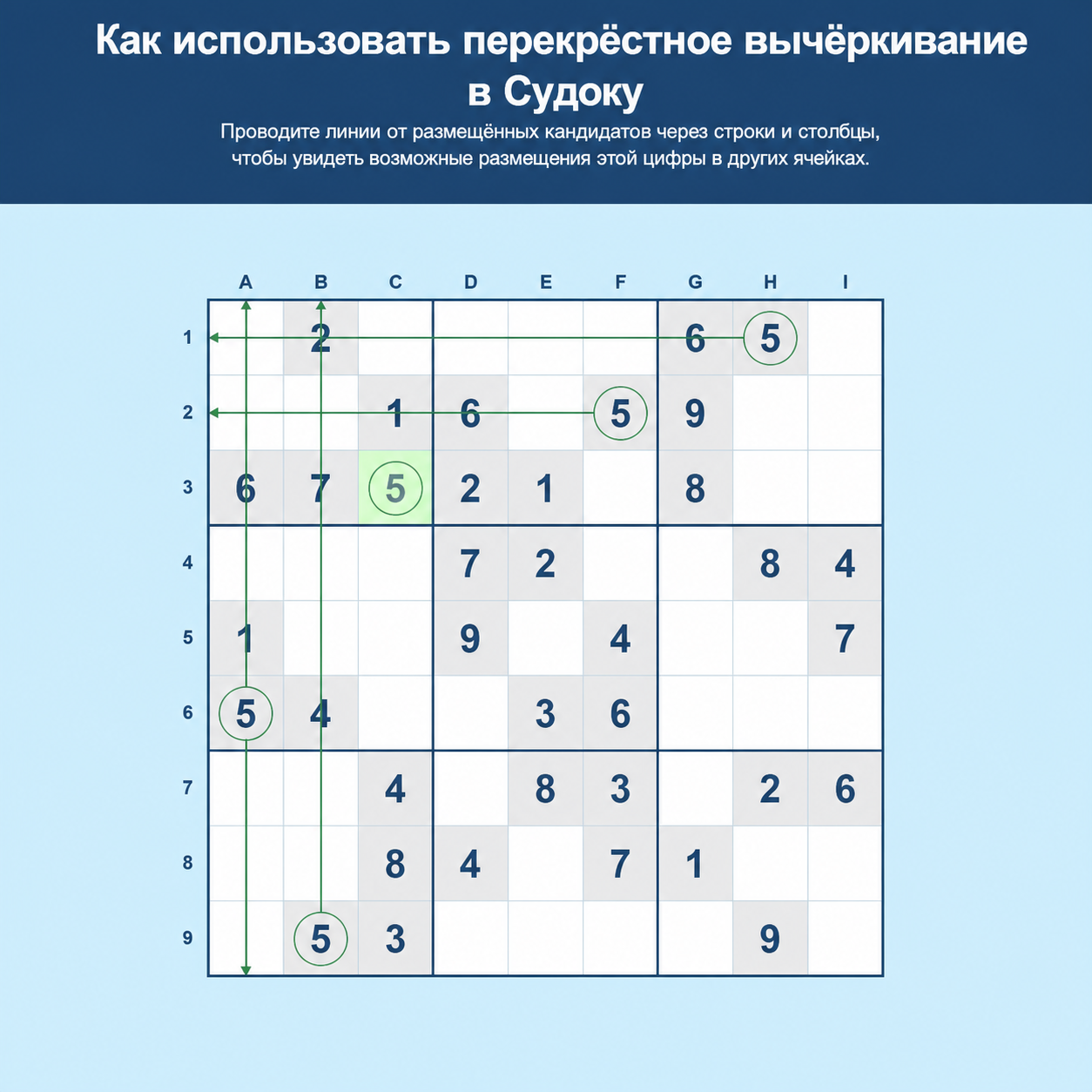 Как использовать перекрёстное вычёркивание в Судоку

Проводите линии от размещённых кандидатов через строки и столбцы, чтобы увидеть возможные размещения этой цифры в других ячейках.

| | A | B | C | D | E | F | G | H | I |
|---|---|---|---|---|---|---|---|---|---|
| 1 | | 2 | | | | | 6 | 5 | |
| 2 | | | 1 | 6 | | 5 | 9 | | |
| 3 | 6 | 7 | 5 | 2 | 1 | | 8 | | |
| 4 | | | | 7 | 2 | | | 8 | 4 |
| 5 | 1 | | | 9 | | 4 | | | 7 |
| 6 | 5 | 4 | | | 3 | 6 | | | |
| 7 | | | 4 | | 8 | 3 | | 2 | 6 |
| 8 | | | 8 | 4 | | 7 | 1 | | |
| 9 | | 5 | 3 | | | | | 9 | |